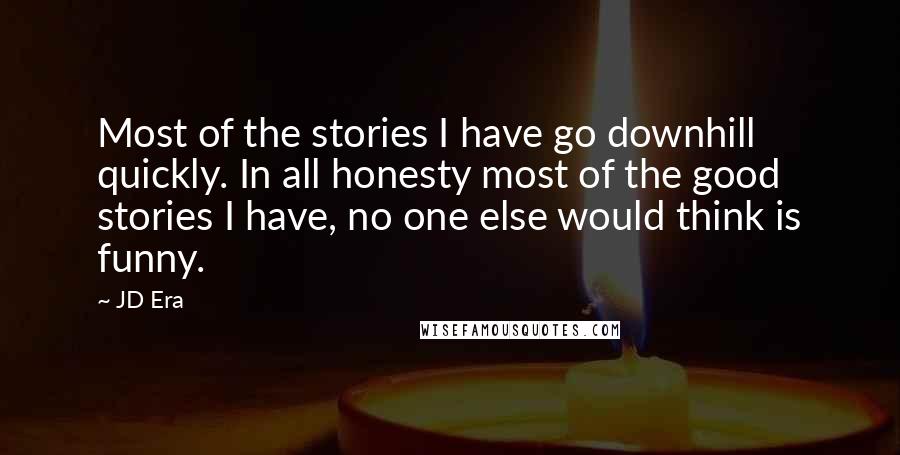 Most of the stories I have go downhill quickly. In all honesty most of the good stories I have, no one else would think is funny.

~ JD Era

WISEFAMOUSQUOTES.COM